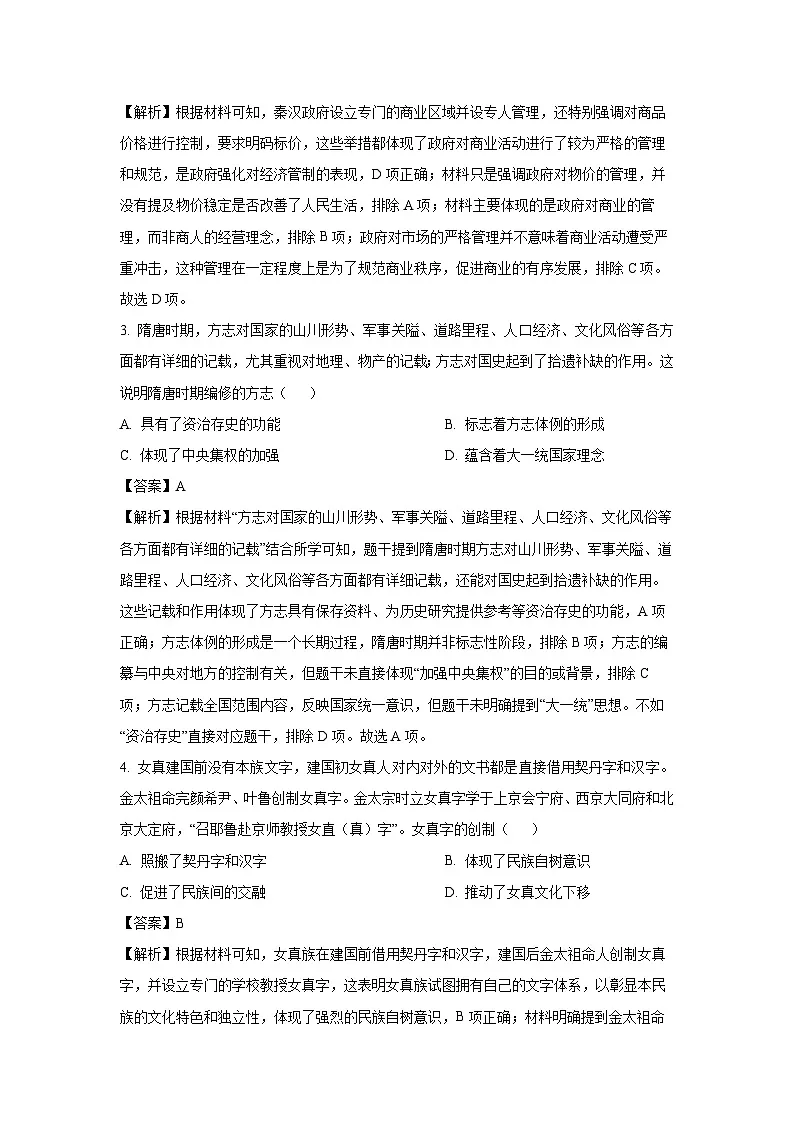 【解析】根据材料可知，秦汉政府设立专门的商业区域并设专人管理，还特别强调对商品价格进行控制，要求明码标价，这些举措都体现了政府对商业活动进行了较为严格的管理和规范，是政府强化对经济管制的表现，D 项正确；材料只是强调政府对物价的管理，并没有提及物价稳定是否改善了人民生活，排除 A 项；材料主要体现的是政府对商业的管理，而非商人的经营理念，排除 B 项；政府对市场的严格管理并不意味着商业活动遭受严重冲击，这种管理在一定程度上是为了规范商业秩序，促进商业的有序发展，排除 C 项。故选 D 项。

3. 隋唐时期，方志对国家的山川形势、军事关隘、道路里程、人口经济、文化风俗等各方面都有详细的记载，尤其重视对地理、物产的记载;方志对国史起到了拾遗补缺的作用。这说明隋唐时期编修的方志（　　）

A. 具有了资治存史的功能

B. 标志着方志体例的形成

C. 体现了中央集权的加强

D. 蕴含着大一统国家理念

【答案】A

【解析】根据材料“方志对国家的山川形势、军事关隘、道路里程、人口经济、文化风俗等各方面都有详细的记载”结合所学可知，题干提到隋唐时期方志对山川形势、军事关隘、道路里程、人口经济、文化风俗等各方面都有详细记载，还能对国史起到拾遗补缺的作用。这些记载和作用体现了方志具有保存资料、为历史研究提供参考等资治存史的功能，A 项正确；方志体例的形成是一个长期过程，隋唐时期并非标志性阶段，排除 B 项；方志的编纂与中央对地方的控制有关，但题干未直接体现“加强中央集权”的目的或背景，排除 C 项；方志记载全国范围内容，反映国家统一意识，但题干未明确提到“大一统”思想。不如“资治存史”直接对应题干，排除 D 项。故选 A 项。

4. 女真建国前没有本族文字，建国初女真人对内对外的文书都是直接借用契丹字和汉字。金太祖命完颜希尹、叶鲁创制女真字。金太宗时立女真字学于上京会宁府、西京大同府和北京大定府，“召耶鲁赴京师教授女直（真）字”。女真字的创制（　　）

A. 照搬了契丹字和汉字

B. 体现了民族自树意识

C. 促进了民族间的交融

D. 推动了女真文化下移

【答案】B

【解析】根据材料可知，女真族在建国前借用契丹字和汉字，建国后金太祖命人创制女真字，并设立专门的学校教授女真字，这表明女真族试图拥有自己的文字体系，以彰显本民族的文化特色和独立性，体现了强烈的民族自树意识，B 项正确；材料明确提到金太祖命